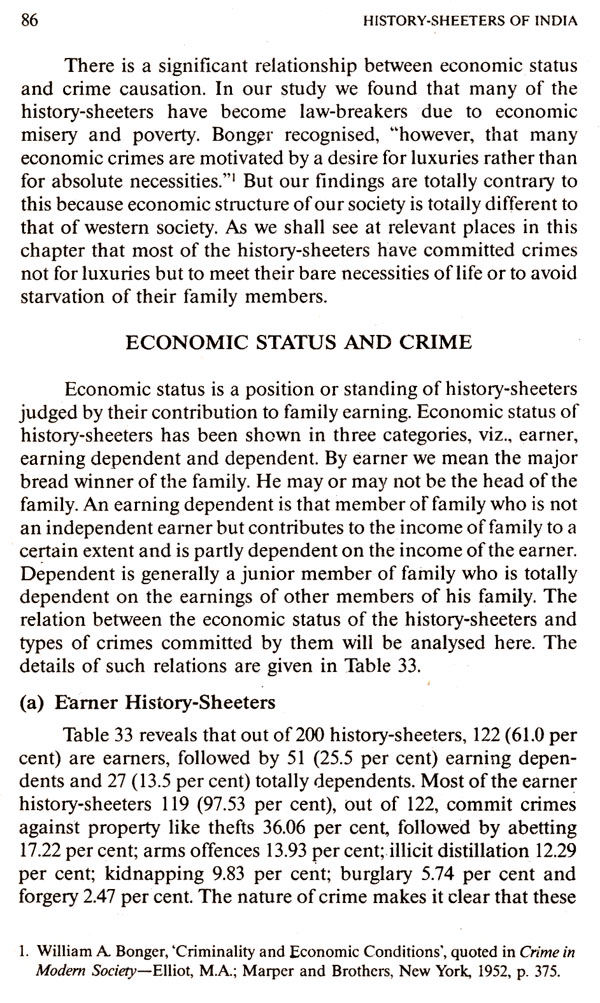 86 HISTORY-SHEETERS OF INDIA

There is a significant relationship between economic status and crime causation. In our study we found that many of the history-sheeters have become law-breakers due to economic misery and poverty. Bonger recognised, "however, that many economic crimes are motivated by a desire for luxuries rather than for absolute necessities."$^1$ But our findings are totally contrary to this because economic structure of our society is totally different to that of western society. As we shall see at relevant places in this chapter that most of the history-sheeters have committed crimes not for luxuries but to meet their bare necessities of life or to avoid starvation of their family members.

ECONOMIC STATUS AND CRIME

Economic status is a position or standing of history-sheeters judged by their contribution to family earning. Economic status of history-sheeters has been shown in three categories, viz., earner, earning dependent and dependent. By earner we mean the major bread winner of the family. He may or may not be the head of the family. An earning dependent is that member of family who is not an independent earner but contributes to the income of family to a certain extent and is partly dependent on the income of the earner. Dependent is generally a junior member of family who is totally dependent on the earnings of other members of his family. The relation between the economic status of the history-sheeters and types of crimes committed by them will be analysed here. The details of such relations are given in Table 33.

(a) Earner History-Sheeters

Table 33 reveals that out of 200 history-sheeters, 122 (61.0 per cent) are earners, followed by 51 (25.5 per cent) earning dependents and 27 (13.5 per cent) totally dependents. Most of the earner history-sheeters 119 (97.53 per cent), out of 122, commit crimes against property like thefts 36.06 per cent, followed by abetting 17.22 per cent; arms offences 13.93 per cent; illicit distillation 12.29 per cent; kidnapping 9.83 per cent; burglary 5.74 per cent and forgery 2.47 per cent. The nature of crime makes it clear that these

1. William A. Bonger, 'Criminality and Economic Conditions', quoted in Crime in Modern Society—Elliot, M.A.; Marper and Brothers, New York, 1952, p. 375.